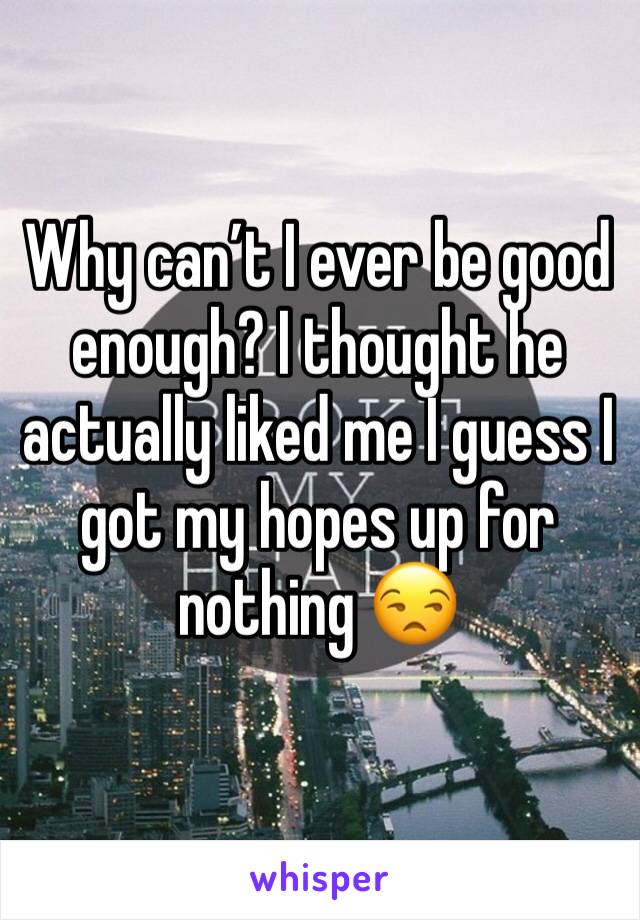 Why can't I ever be good enough? I thought he actually liked me I guess I got my hopes up for nothing 😒

whisper